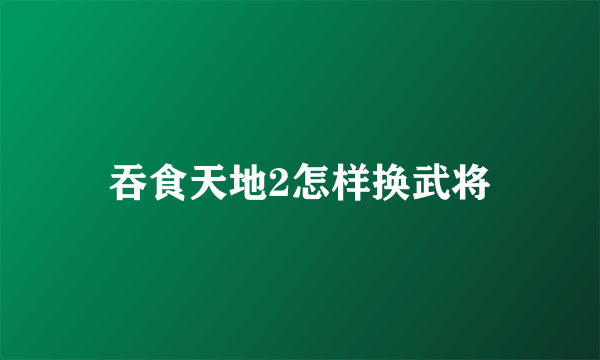 吞食天地2怎样换武将